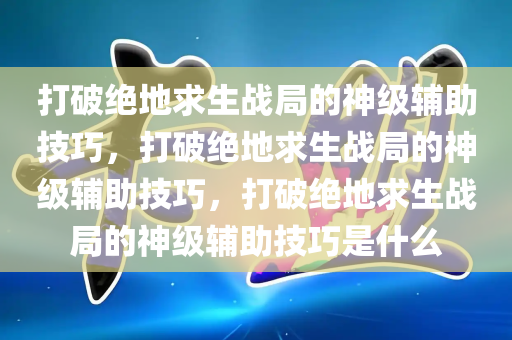 打破绝地求生战局的神级辅助技巧，打破绝地求生战局的神级辅助技巧，打破绝地求生战局的神级辅助技巧是什么